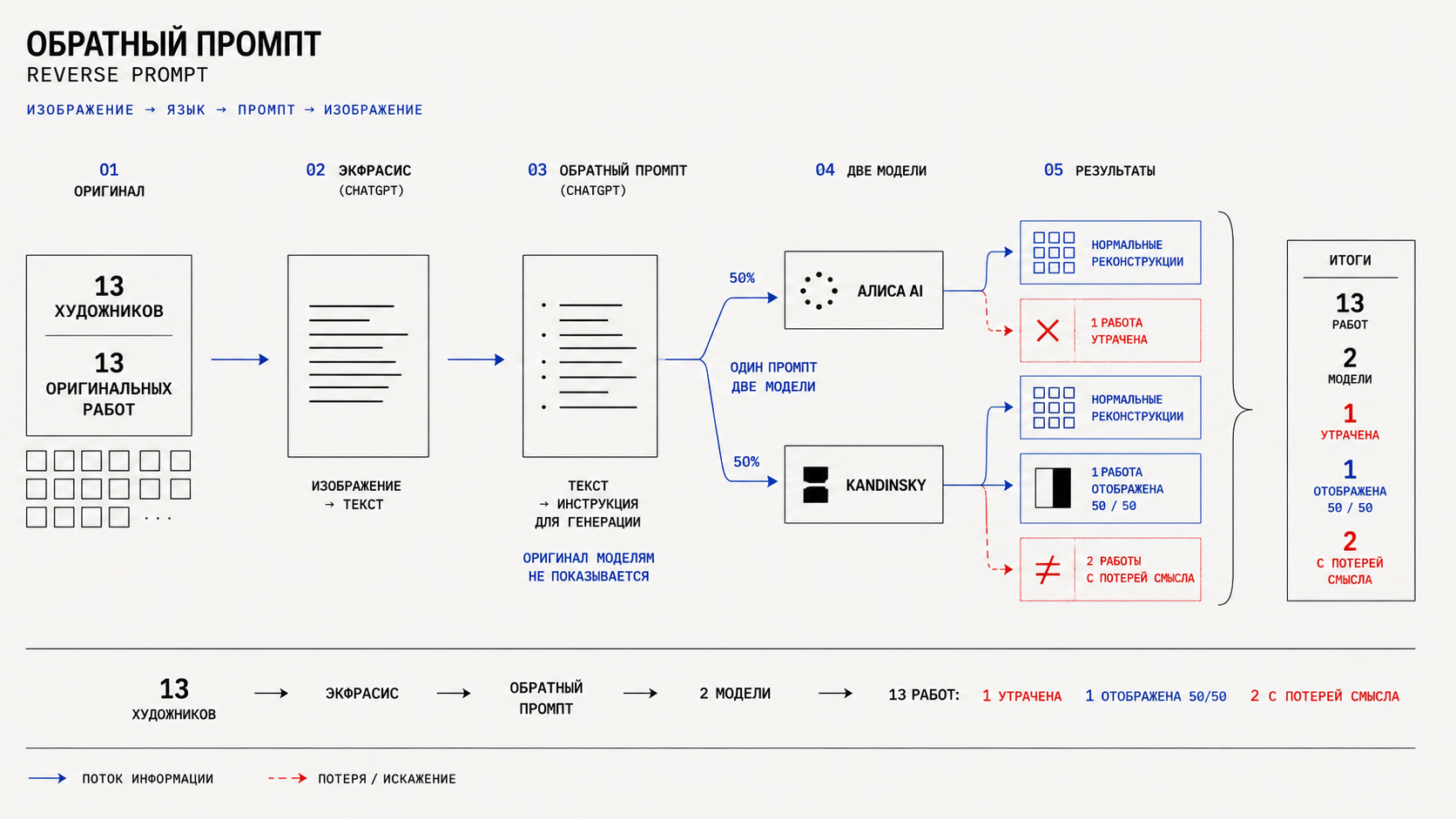 ОБРАТНЫЙ ПРОМПТ
REVERSE PROMPT

ИЗОБРАЖЕНИЕ → ЯЗЫК → ПРОМПТ → ИЗОБРАЖЕНИЕ

01
ОРИГИНАЛ

13
ХУДОЖНИКОВ

13
ОРИГИНАЛЬНЫХ РАБОТ

...

02 ЭКФРАСИС
(CHATGPT)

ИЗОБРАЖЕНИЕ
→ ТЕКСТ

03 ОБРАТНЫЙ ПРОМПТ
(CHATGPT)

ТЕКСТ
→ ИНСТРУКЦИЯ
ДЛЯ ГЕНЕРАЦИИ

ОРИГИНАЛ МОДЕЛЯМ
НЕ ПОКАЗЫВАЕТСЯ

04 ДВЕ МОДЕЛИ

50%

АЛИСА AI

ОДИН ПРОМПТ
ДВЕ МОДЕЛИ

50%

KANDINSKY

05 РЕЗУЛЬТАТЫ

НОРМАЛЬНЫЕ РЕКОНСТРУКЦИИ

1 РАБОТА УТРАЧЕНА

НОРМАЛЬНЫЕ РЕКОНСТРУКЦИИ

1 РАБОТА ОТОБРАЖЕНА 50 / 50

2 РАБОТЫ С ПОТЕРЕЙ СМЫСЛА

ИТОГИ

13
РАБОТ

2
МОДЕЛИ

1
УТРАЧЕНА

1
ОТОБРАЖЕНА
50 / 50

2
С ПОТЕРЕЙ СМЫСЛА

13
ХУДОЖНИКОВ → ЭКФРАСИС → ОБРАТНЫЙ ПРОМПТ → 2 МОДЕЛИ → 13 РАБОТ: 1 УТРАЧЕНА 1 ОТОБРАЖЕНА 50/50 2 С ПОТЕРЕЙ СМЫСЛА

ПОТОК ИНФОРМАЦИИ
ПОТЕРЯ / ИСКАЖЕНИЕ